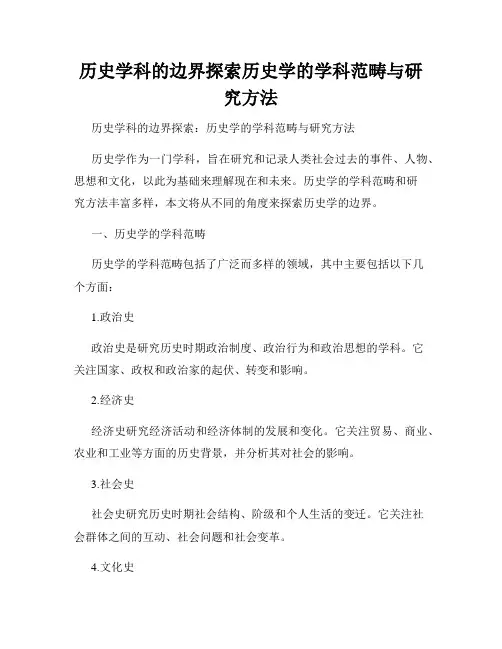 历史学科的边界探索历史学的学科范畴与研究方法

历史学科的边界探索：历史学的学科范畴与研究方法

历史学作为一门学科，旨在研究和记录人类社会过去的事件、人物、思想和文化，以此为基础来理解现在和未来。历史学的学科范畴和研究方法丰富多样，本文将从不同的角度来探索历史学的边界。

一、历史学的学科范畴

历史学的学科范畴包括了广泛而多样的领域，其中主要包括以下几个方面：

1.政治史

政治史是研究历史时期政治制度、政治行为和政治思想的学科。它关注国家、政权和政治家的起伏、转变和影响。

2.经济史

经济史研究经济活动和经济体制的发展和变化。它关注贸易、商业、农业和工业等方面的历史背景，并分析其对社会的影响。

3.社会史

社会史研究历史时期社会结构、阶级和个人生活的变迁。它关注社会群体之间的互动、社会问题和社会变革。

4.文化史